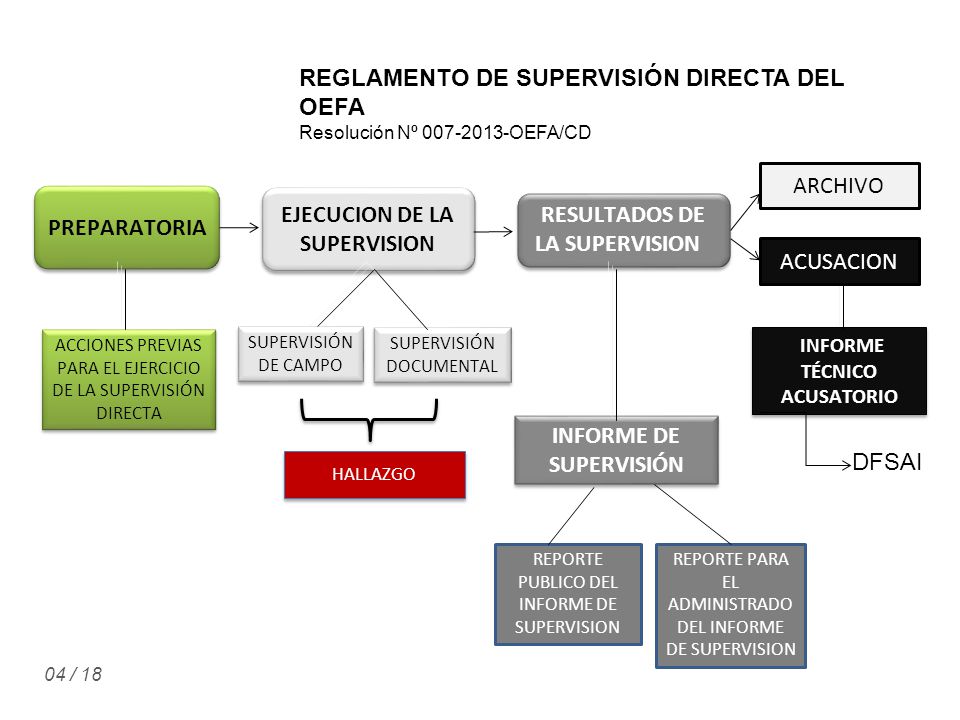 REGLAMENTO DE SUPERVISIÓN DIRECTA DEL OEFA
Resolución Nº 007-2013-OEFA/CD

PREPARATORIA

ACCIONES PREVIAS PARA EL EJERCICIO DE LA SUPERVISIÓN DIRECTA

EJECUCION DE LA SUPERVISION

SUPERVISIÓN DE CAMPO

SUPERVISIÓN DOCUMENTAL

HALLAZGO

RESULTADOS DE LA SUPERVISION

INFORME DE SUPERVISIÓN

REPORTE PUBLICO DEL INFORME DE SUPERVISION

REPORTE PARA EL ADMINISTRADO DEL INFORME DE SUPERVISION

ARCHIVO

ACUSACION

INFORME TÉCNICO ACUSATORIO

DFSAI

04 / 18